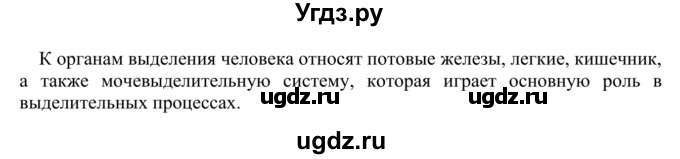 Угдз.ру

К органам выделения человека относят потовые железы, легкие, кишечник, а также мочевыделительную систему, которая играет основную роль в выделительных процессах. ugdz.ru ugdz.ru

ugdz.ru